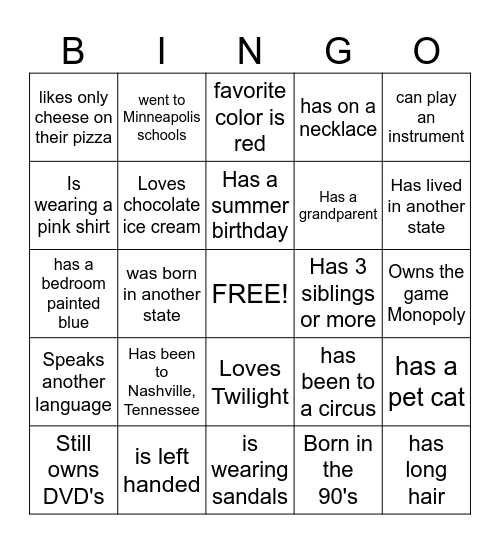 | B | I | N | G | O |
|---|---|---|---|---|
| likes only cheese on their pizza | went to Minneapolis schools | favorite color is red | has on a necklace | can play an instrument |
| Is wearing a pink shirt | Loves chocolate ice cream | Has a summer birthday | Has a grandparent | Has lived in another state |
| has a bedroom painted blue | was born in another state | FREE! | Has 3 siblings or more | Owns the game Monopoly |
| Speaks another language | Has been to Nashville, Tennessee | Loves Twilight | has been to a circus | has a pet cat |
| Still owns DVD's | is left handed | is wearing sandals | Born in the 90's | has long hair |